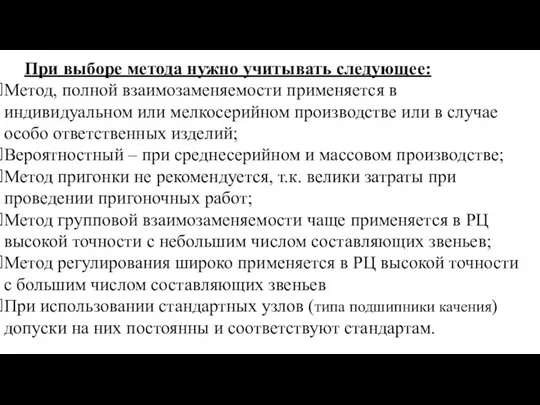 При выборе метода нужно учитывать следующее:

Метод, полной взаимозаменяемости применяется в индивидуальном или мелкосерийном производстве или в случае особо ответственных изделий;

Вероятностный – при среднесерийном и массовом производстве;

Метод пригонки не рекомендуется, т.к. велики затраты при проведении пригоночных работ;

Метод групповой взаимозаменяемости чаще применяется в РЦ высокой точности с небольшим числом составляющих звеньев;

Метод регулирования широко применяется в РЦ высокой точности с большим числом составляющих звеньев

При использовании стандартных узлов (типа подшипники качения) допуски на них постоянны и соответствуют стандартам.